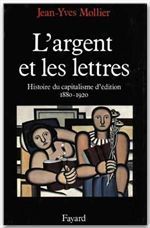 Jean-Yves Mollier

L'argent et les lettres

Histoire du capitalisme d'édition
1880-1920

Fayard